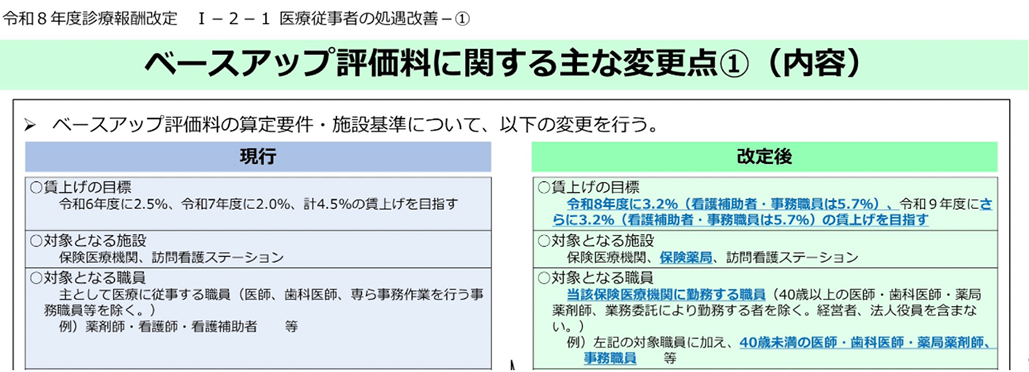 令和８年度診療報酬改定　Ⅰ－２－１ 医療従事者の処遇改善－①

ベースアップ評価料に関する主な変更点①（内容）

➢ ベースアップ評価料の算定要件・施設基準について、以下の変更を行う。

現行

○賃上げの目標
令和6年度に2.5%、令和7年度に2.0%、計4.5%の賃上げを目指す

○対象となる施設
保険医療機関、訪問看護ステーション

○対象となる職員
主として医療に従事する職員（医師、歯科医師、専ら事務作業を行う事務職員等を除く。）
例）薬剤師・看護師・看護補助者　　等

改定後

○賃上げの目標
令和8年度に3.2%（看護補助者・事務職員は5.7%）、令和９年度にさらに3.2%（看護補助者・事務職員は5.7%）の賃上げを目指す

○対象となる施設
保険医療機関、保険薬局、訪問看護ステーション

○対象となる職員
当該保険医療機関に勤務する職員（40歳以上の医師・歯科医師・薬局薬剤師、業務委託により勤務する者を除く。経営者、法人役員を含まない。）
例）左記の対象職員に加え、40歳未満の医師・歯科医師・薬局薬剤師、事務職員　　等